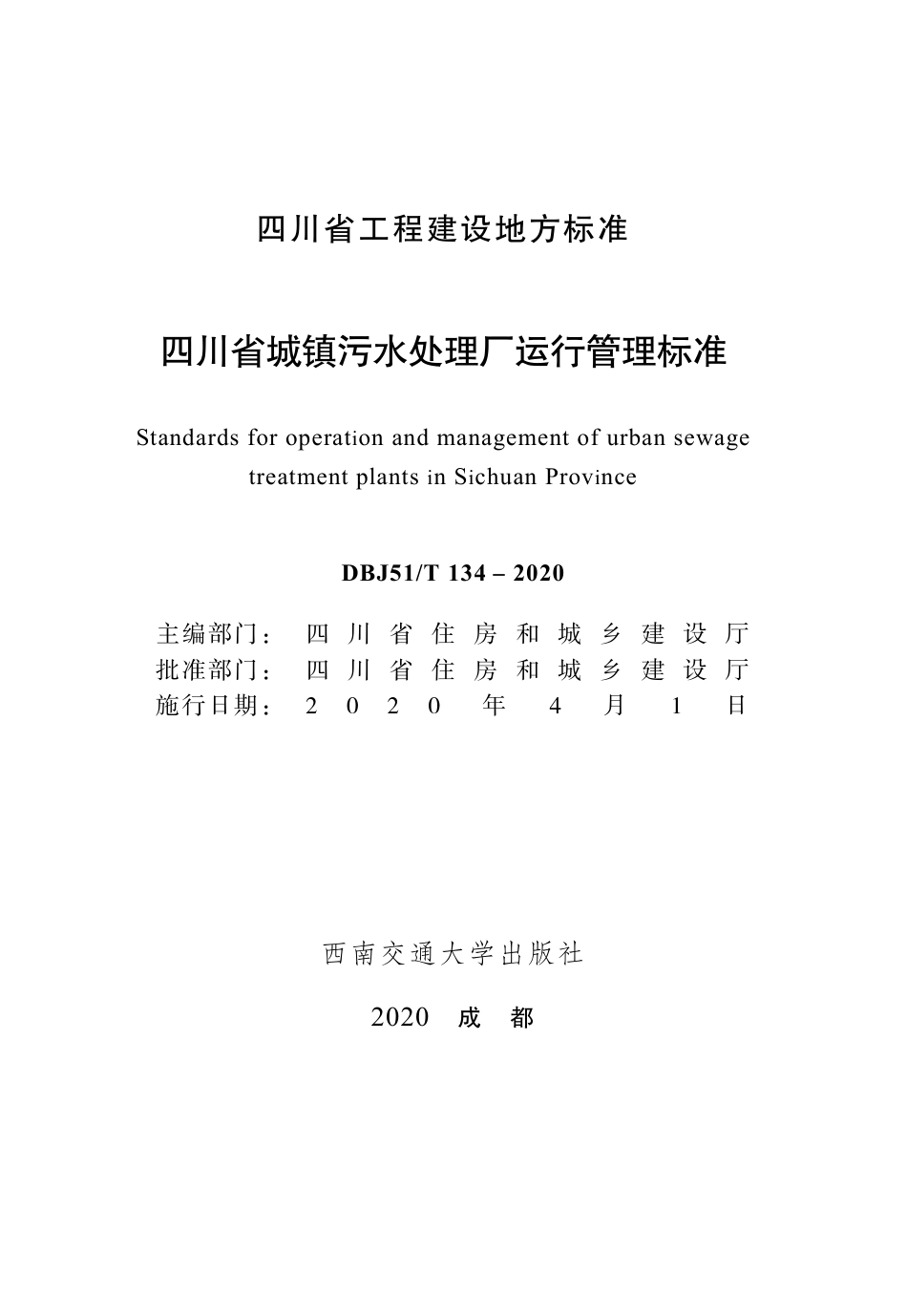 四川省工程建设地方标准

四川省城镇污水处理厂运行管理标准

Standards for operation and management of urban sewage treatment plants in Sichuan Province

DBJ51/T 134 – 2020

主编部门：四川省住房和城乡建设厅
批准部门：四川省住房和城乡建设厅
施行日期：2020年4月1日

西南交通大学出版社

2020 成 都